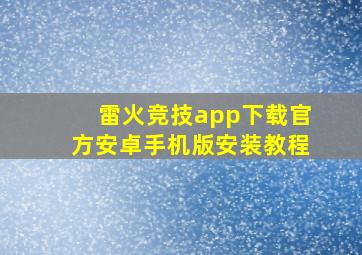 雷火竞技app下载官方安卓手机版安装教程